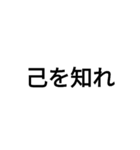 己を知れ